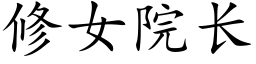 修女院长